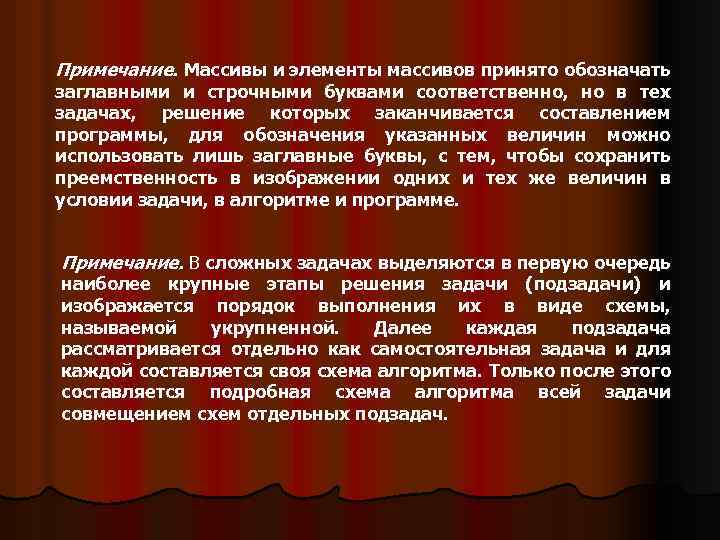 Примечание. Массивы и элементы массивов принято обозначать заглавными и строчными буквами соответственно, но в тех задачах, решение которых заканчивается составлением программы, для обозначения указанных величин можно использовать лишь заглавные буквы, с тем, чтобы сохранить преемственность в изображении одних и тех же величин в условии задачи, в алгоритме и программе.

Примечание. В сложных задачах выделяются в первую очередь наиболее крупные этапы решения задачи (подзадачи) и изображается порядок выполнения их в виде схемы, называемой укрупненной. Далее каждая подзадача рассматривается отдельно как самостоятельная задача и для каждой составляется своя схема алгоритма. Только после этого составляется подробная схема алгоритма всей задачи совмещением схем отдельных подзадач.